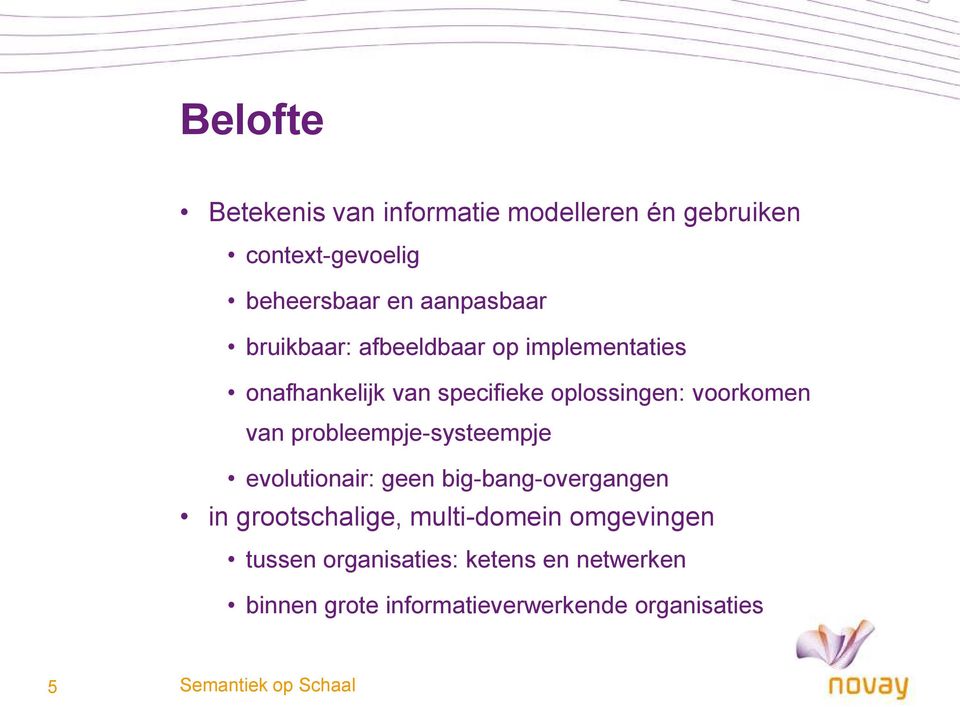 Belofte

• Betekenis van informatie modelleren én gebruiken
  • context-gevoelig
  • beheersbaar en aanpasbaar
  • bruikbaar: afbeeldbaar op implementaties
  • onafhankelijk van specifieke oplossingen: voorkomen van probleempje-systeempje
  • evolutionair: geen big-bang-overgangen
• in grootschalige, multi-domein omgevingen
  • tussen organisaties: ketens en netwerken
  • binnen grote informatieverwerkende organisaties

5 Semantiek op Schaal

novay